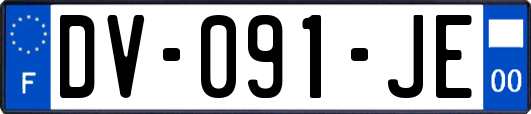 F

DV-091-JE

00